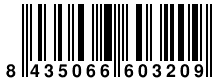 8 435066 603209